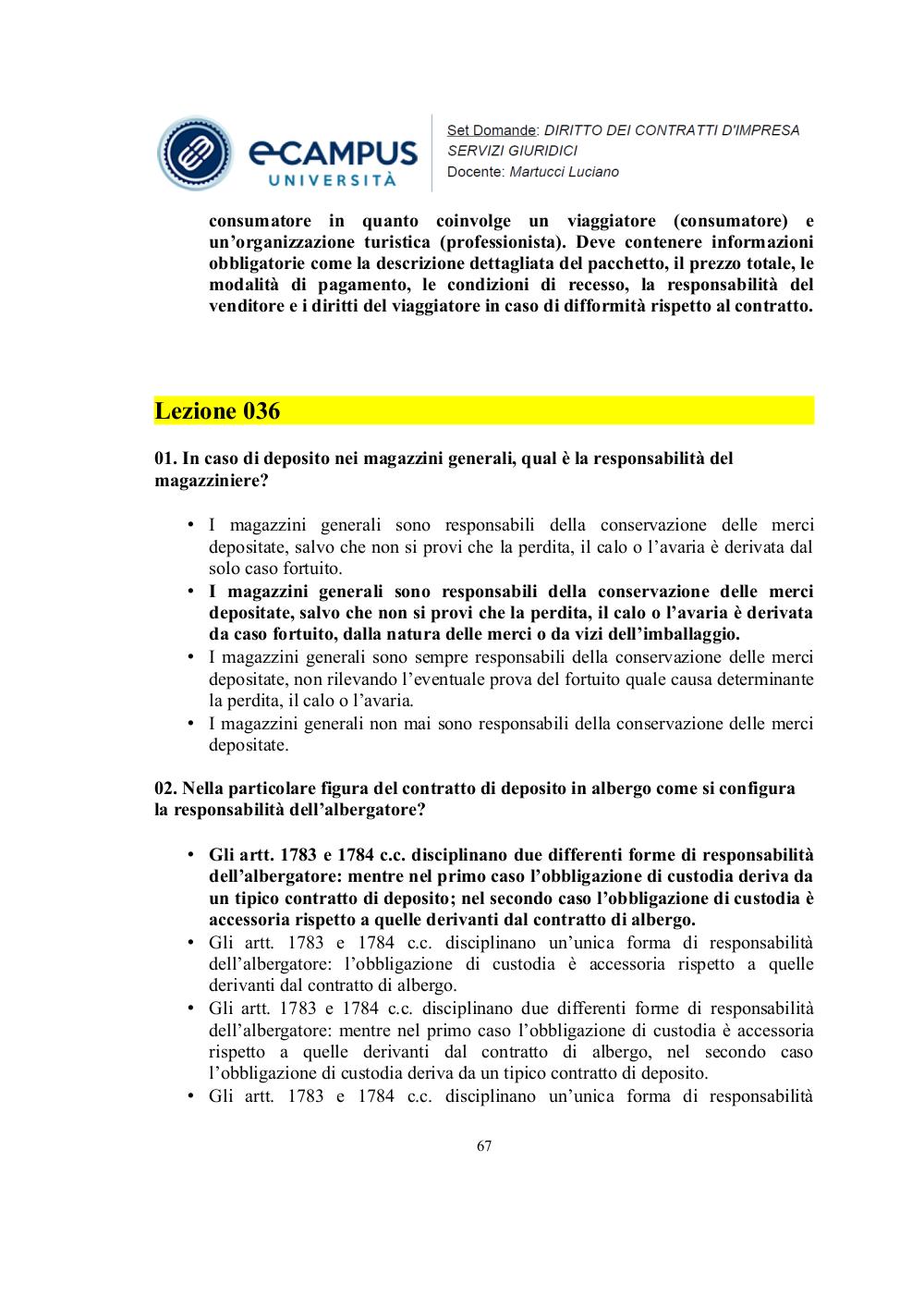 eCAMPUS UNIVERSITÀ

Set Domande: DIRITTO DEI CONTRATTI D'IMPRESA SERVIZI GIURIDICI
Docente: Martucci Luciano

consumatore in quanto coinvolge un viaggiatore (consumatore) e un'organizzazione turistica (professionista). Deve contenere informazioni obbligatorie come la descrizione dettagliata del pacchetto, il prezzo totale, le modalità di pagamento, le condizioni di recesso, la responsabilità del venditore e i diritti del viaggiatore in caso di difformità rispetto al contratto.

Lezione 036

01. In caso di deposito nei magazzini generali, qual è la responsabilità del magazziniere?

• I magazzini generali sono responsabili della conservazione delle merci depositate, salvo che non si provi che la perdita, il calo o l'avaria è derivata dal solo caso fortuito.
• I magazzini generali sono responsabili della conservazione delle merci depositate, salvo che non si provi che la perdita, il calo o l'avaria è derivata da caso fortuito, dalla natura delle merci o da vizi dell'imballaggio.
• I magazzini generali sono sempre responsabili della conservazione delle merci depositate, non rilevando l'eventuale prova del fortuito quale causa determinante la perdita, il calo o l'avaria.
• I magazzini generali non mai sono responsabili della conservazione delle merci depositate.

02. Nella particolare figura del contratto di deposito in albergo come si configura la responsabilità dell'albergatore?

• Gli artt. 1783 e 1784 c.c. disciplinano due differenti forme di responsabilità dell'albergatore: mentre nel primo caso l'obbligazione di custodia deriva da un tipico contratto di deposito; nel secondo caso l'obbligazione di custodia è accessoria rispetto a quelle derivanti dal contratto di albergo.
• Gli artt. 1783 e 1784 c.c. disciplinano un'unica forma di responsabilità dell'albergatore: l'obbligazione di custodia è accessoria rispetto a quelle derivanti dal contratto di albergo.
• Gli artt. 1783 e 1784 c.c. disciplinano due differenti forme di responsabilità dell'albergatore: mentre nel primo caso l'obbligazione di custodia è accessoria rispetto a quelle derivanti dal contratto di albergo, nel secondo caso l'obbligazione di custodia deriva da un tipico contratto di deposito.
• Gli artt. 1783 e 1784 c.c. disciplinano un'unica forma di responsabilità

67